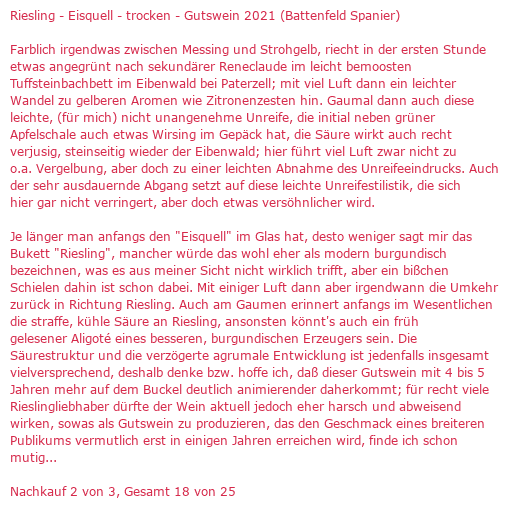 Riesling - Eisquell - trocken - Gutswein 2021 (Battenfeld Spanier)

Farblich irgendwas zwischen Messing und Strohgelb, riecht in der ersten Stunde etwas angegrünt nach sekundärer Reneclaude im leicht bemoosten Tuffsteinbachbett im Eibenwald bei Paterzell; mit viel Luft dann ein leichter Wandel zu gelberen Aromen wie Zitronenzesten hin. Gaumal dann auch diese leichte, (für mich) nicht unangenehme Unreife, die initial neben grüner Apfelschale auch etwas Wirsing im Gepäck hat, die Säure wirkt auch recht verjusig, steinseitig wieder der Eibenwald; hier führt viel Luft zwar nicht zu o.a. Vergelbung, aber doch zu einer leichten Abnahme des Unreifeeindrucks. Auch der sehr ausdauernde Abgang setzt auf diese leichte Unreifestilistik, die sich hier gar nicht verringert, aber doch etwas versöhnlicher wird.

Je länger man anfangs den "Eisquell" im Glas hat, desto weniger sagt mir das Bukett "Riesling", mancher würde das wohl eher als modern burgundisch bezeichnen, was es aus meiner Sicht nicht wirklich trifft, aber ein bißchen Schielen dahin ist schon dabei. Mit einiger Luft dann aber irgendwann die Umkehr zurück in Richtung Riesling. Auch am Gaumen erinnert anfangs im Wesentlichen die straffe, kühle Säure an Riesling, ansonsten könnt's auch ein früh gelesener Aligoté eines besseren, burgundischen Erzeugers sein. Die Säurestruktur und die verzögerte agrumale Entwicklung ist jedenfalls insgesamt vielversprechend, deshalb denke bzw. hoffe ich, daß dieser Gutswein mit 4 bis 5 Jahren mehr auf dem Buckel deutlich animierender daherkommt; für recht viele Rieslingliebhaber dürfte der Wein aktuell jedoch eher harsch und abweisend wirken, sowas als Gutswein zu produzieren, das den Geschmack eines breiteren Publikums vermutlich erst in einigen Jahren erreichen wird, finde ich schon mutig...

Nachkauf 2 von 3, Gesamt 18 von 25